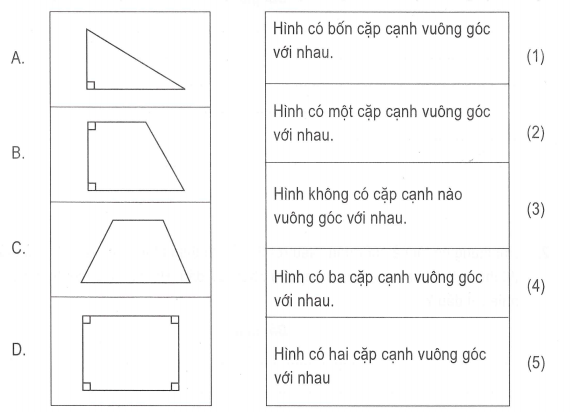 A.

B.

C.

D.

Hình có bốn cặp cạnh vuông góc với nhau. (1)

Hình có một cặp cạnh vuông góc với nhau. (2)

Hình không có cặp cạnh nào vuông góc với nhau. (3)

Hình có ba cặp cạnh vuông góc với nhau. (4)

Hình có hai cặp cạnh vuông góc với nhau (5)